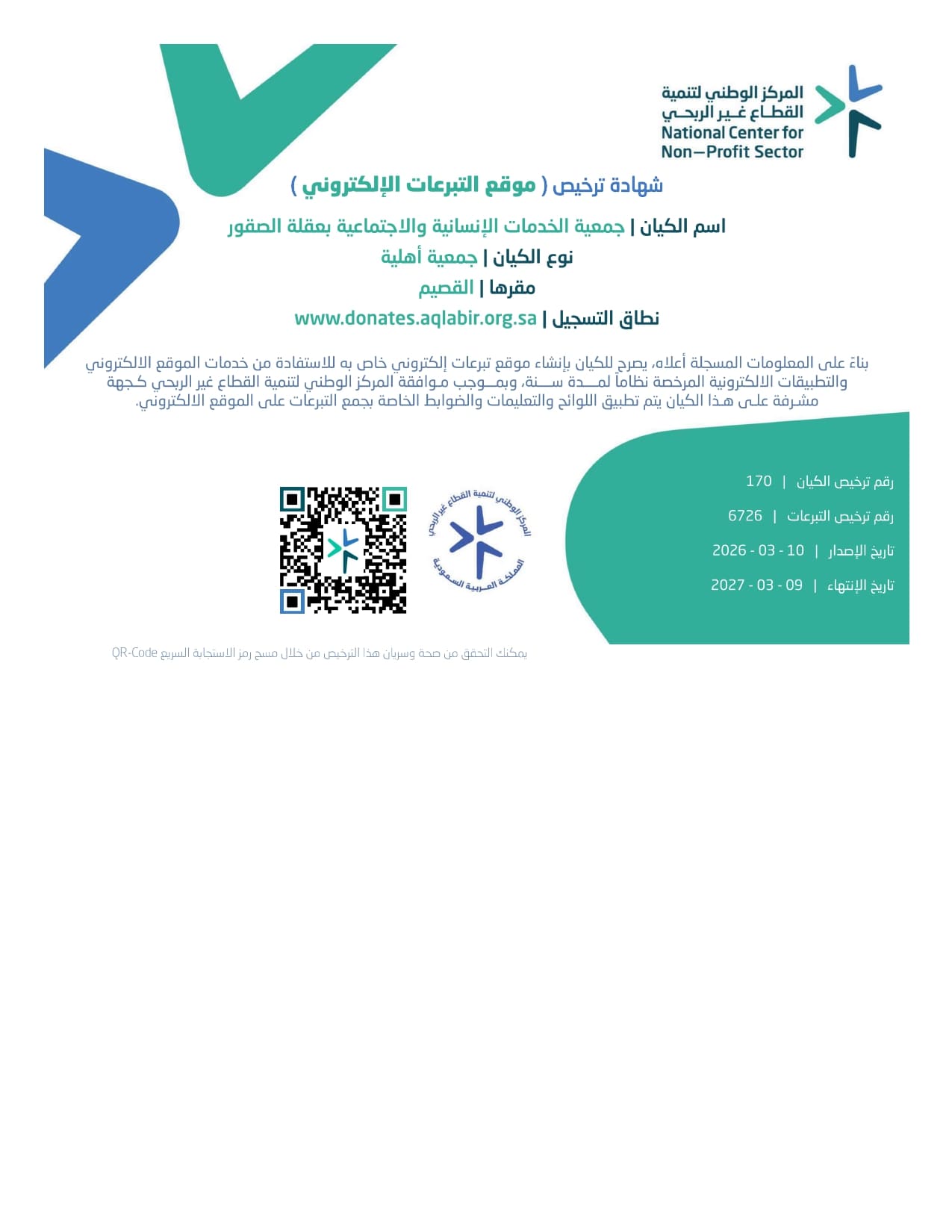 المركز الوطني لتنمية
القطاع غير الربحي
National Center for
Non–Profit Sector

شهادة ترخيص ( موقع التبرعات الإلكتروني )

اسم الكيان | جمعية الخدمات الإنسانية والاجتماعية بعقلة الصقور
نوع الكيان | جمعية أهلية
مقرها | القصيم
نطاق التسجيل | www.donates.aqlabir.org.sa

بناءً على المعلومات المسجلة أعلاه، يصرح للكيان بإنشاء موقع تبرعات إلكتروني خاص به للاستفادة من خدمات الموقع الالكتروني والتطبيقات الالكترونية المرخصة نظاماً لمدة سنة، وبموجب موافقة المركز الوطني لتنمية القطاع غير الربحي كجهة مشرفة على هذا الكيان يتم تطبيق اللوائح والتعليمات والضوابط الخاصة بجمع التبرعات على الموقع الالكتروني.

رقم ترخيص الكيان | 170
رقم ترخيص التبرعات | 6726
تاريخ الإصدار | 10 - 03 - 2026
تاريخ الإنتهاء | 09 - 03 - 2027

المركز الوطني لتنمية القطاع غير الربحي
المملكة العربية السعودية

يمكنك التحقق من صحة وسريان هذا الترخيص من خلال مسح رمز الاستجابة السريع QR-Code